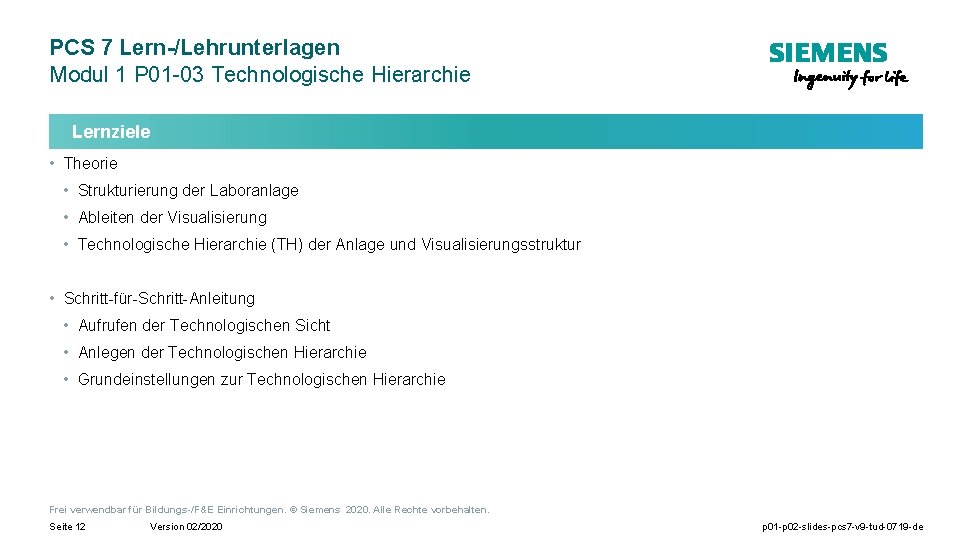 PCS 7 Lern-/Lehrunterlagen
Modul 1 P01-03 Technologische Hierarchie

SIEMENS
Ingenuity for life

Lernziele

• Theorie
• Strukturierung der Laboranlage
• Ableiten der Visualisierung
• Technologische Hierarchie (TH) der Anlage und Visualisierungsstruktur

• Schritt-für-Schritt-Anleitung
• Aufrufen der Technologischen Sicht
• Anlegen der Technologischen Hierarchie
• Grundeinstellungen zur Technologischen Hierarchie

Frei verwendbar für Bildungs-/F&E Einrichtungen. © Siemens 2020. Alle Rechte vorbehalten.

Seite 12 Version 02/2020 p01-p02-slides-pcs7-v9-tud-0719-de